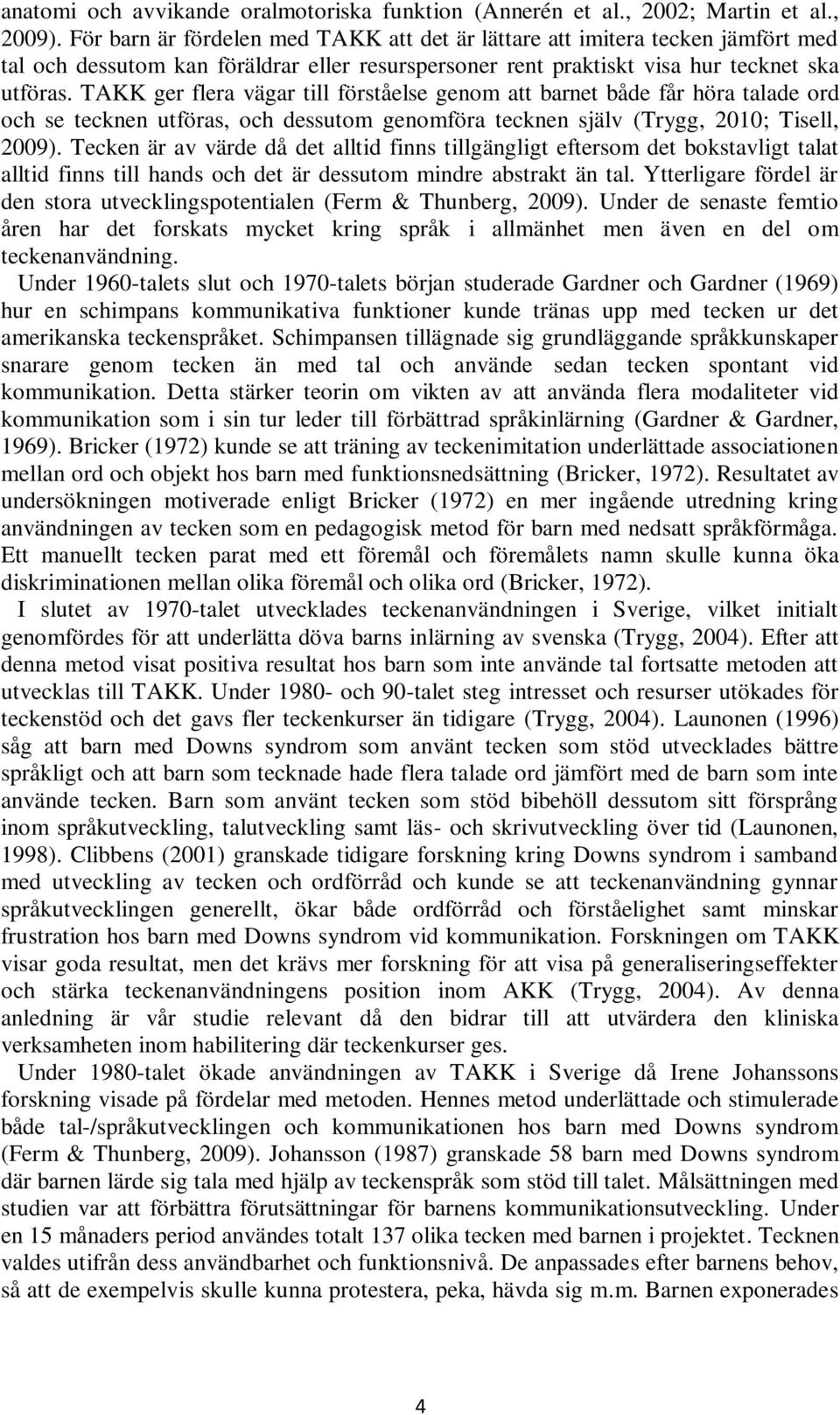 anatomi och avvikande oralmotoriska funktion (Annerén et al., 2002; Martin et al., 2009). För barn är fördelen med TAKK att det är lättare att imitera tecken jämfört med tal och dessutom kan föräldrar eller resurspersoner rent praktiskt visa hur tecknet ska utföras. TAKK ger flera vägar till förståelse genom att barnet både får höra talade ord och se tecknen utföras, och dessutom genomföra tecknen själv (Trygg, 2010; Tisell, 2009). Tecken är av värde då det alltid finns tillgängligt eftersom det bokstavligt talat alltid finns till hands och det är dessutom mindre abstrakt än tal. Ytterligare fördel är den stora utvecklingspotentialen (Ferm & Thunberg, 2009). Under de senaste femtio åren har det forskats mycket kring språk i allmänhet men även en del om teckenanvändning.

Under 1960-talets slut och 1970-talets början studerade Gardner och Gardner (1969) hur en schimpans kommunikativa funktioner kunde tränas upp med tecken ur det amerikanska teckenspråket. Schimpansen tillägnade sig grundläggande språkkunskaper snarare genom tecken än med tal och använde sedan tecken spontant vid kommunikation. Detta stärker teorin om vikten av att använda flera modaliteter vid kommunikation som i sin tur leder till förbättrad språkinlärning (Gardner & Gardner, 1969). Bricker (1972) kunde se att träning av teckenimitation underlättade associationen mellan ord och objekt hos barn med funktionsnedsättning (Bricker, 1972). Resultatet av undersökningen motiverade enligt Bricker (1972) en mer ingående utredning kring användningen av tecken som en pedagogisk metod för barn med nedsatt språkförmåga. Ett manuellt tecken parat med ett föremål och föremålets namn skulle kunna öka diskriminationen mellan olika föremål och olika ord (Bricker, 1972).

I slutet av 1970-talet utvecklades teckenanvändningen i Sverige, vilket initialt genomfördes för att underlätta döva barns inlärning av svenska (Trygg, 2004). Efter att denna metod visat positiva resultat hos barn som inte använde tal fortsatte metoden att utvecklas till TAKK. Under 1980- och 90-talet steg intresset och resurser utökades för teckenstöd och det gavs fler teckenkurser än tidigare (Trygg, 2004). Launonen (1996) såg att barn med Downs syndrom som använt tecken som stöd utvecklades bättre språkligt och att barn som tecknade hade flera talade ord jämfört med de barn som inte använde tecken. Barn som använt tecken som stöd bibehöll dessutom sitt försprång inom språkutveckling, talutveckling samt läs- och skrivutveckling över tid (Launonen, 1998). Clibbens (2001) granskade tidigare forskning kring Downs syndrom i samband med utveckling av tecken och ordförråd och kunde se att teckenanvändning gynnar språkutvecklingen generellt, ökar både ordförråd och förståelighet samt minskar frustration hos barn med Downs syndrom vid kommunikation. Forskningen om TAKK visar goda resultat, men det krävs mer forskning för att visa på generaliseringseffekter och stärka teckenanvändningens position inom AKK (Trygg, 2004). Av denna anledning är vår studie relevant då den bidrar till att utvärdera den kliniska verksamheten inom habilitering där teckenkurser ges.

Under 1980-talet ökade användningen av TAKK i Sverige då Irene Johanssons forskning visade på fördelar med metoden. Hennes metod underlättade och stimulerade både tal-/språkutvecklingen och kommunikationen hos barn med Downs syndrom (Ferm & Thunberg, 2009). Johansson (1987) granskade 58 barn med Downs syndrom där barnen lärde sig tala med hjälp av teckenspråk som stöd till talet. Målsättningen med studien var att förbättra förutsättningar för barnens kommunikationsutveckling. Under en 15 månaders period användes totalt 137 olika tecken med barnen i projektet. Tecknen valdes utifrån dess användbarhet och funktionsnivå. De anpassades efter barnens behov, så att de exempelvis skulle kunna protestera, peka, hävda sig m.m. Barnen exponerades

4